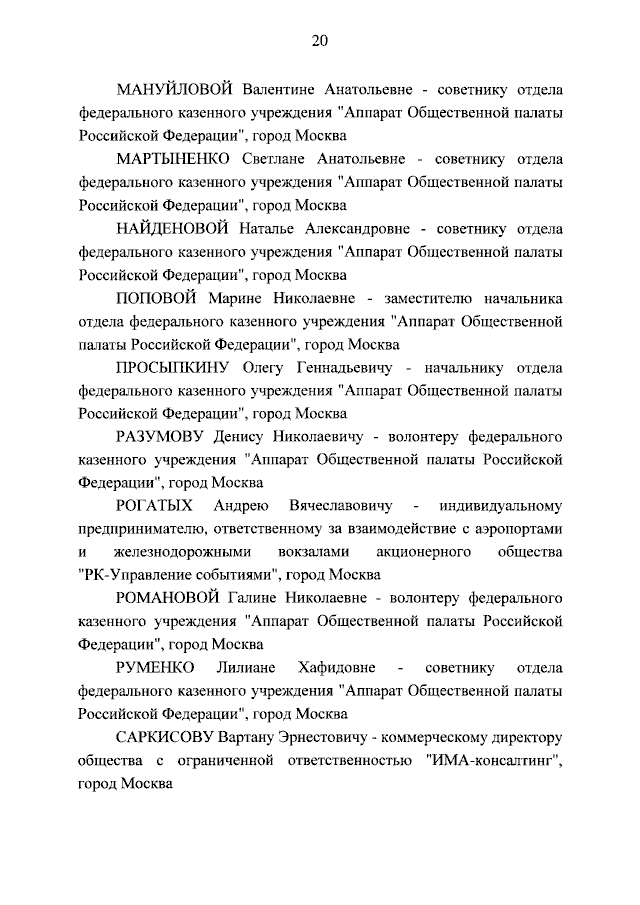 20

МАНУЙЛОВОЙ Валентине Анатольевне - советнику отдела федерального казенного учреждения "Аппарат Общественной палаты Российской Федерации", город Москва

МАРТЫНЕНКО Светлане Анатольевне - советнику отдела федерального казенного учреждения "Аппарат Общественной палаты Российской Федерации", город Москва

НАЙДЕНОВОЙ Наталье Александровне - советнику отдела федерального казенного учреждения "Аппарат Общественной палаты Российской Федерации", город Москва

ПОПОВОЙ Марине Николаевне - заместителю начальника отдела федерального казенного учреждения "Аппарат Общественной палаты Российской Федерации", город Москва

ПРОСЫПКИНУ Олегу Геннадьевичу - начальнику отдела федерального казенного учреждения "Аппарат Общественной палаты Российской Федерации", город Москва

РАЗУМОВУ Денису Николаевичу - волонтеру федерального казенного учреждения "Аппарат Общественной палаты Российской Федерации", город Москва

РОГАТЫХ Андрею Вячеславовичу - индивидуальному предпринимателю, ответственному за взаимодействие с аэропортами и железнодорожными вокзалами акционерного общества "РК-Управление событиями", город Москва

РОМАНОВОЙ Галине Николаевне - волонтеру федерального казенного учреждения "Аппарат Общественной палаты Российской Федерации", город Москва

РУМЕНКО Лилиане Хафидовне - советнику отдела федерального казенного учреждения "Аппарат Общественной палаты Российской Федерации", город Москва

САРКИСОВУ Вартану Эрнестовичу - коммерческому директору общества с ограниченной ответственностью "ИМА-консалтинг", город Москва